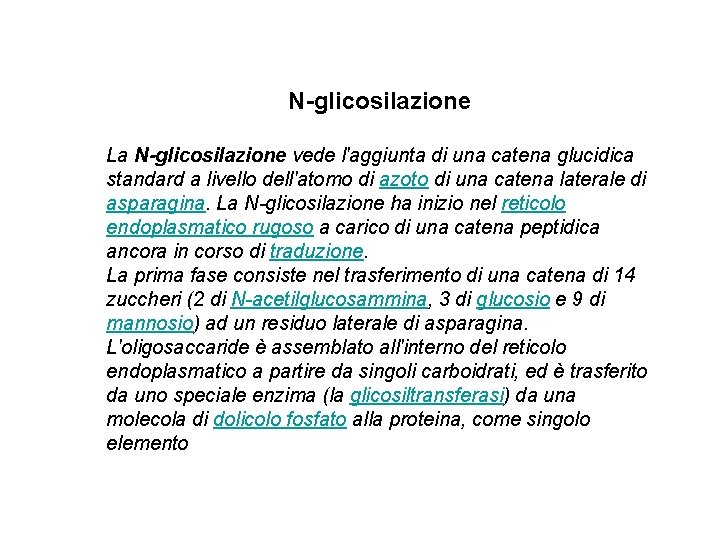 N-glicosilazione

La N-glicosilazione vede l'aggiunta di una catena glucidica standard a livello dell'atomo di azoto di una catena laterale di asparagina. La N-glicosilazione ha inizio nel reticolo endoplasmatico rugoso a carico di una catena peptidica ancora in corso di traduzione.
La prima fase consiste nel trasferimento di una catena di 14 zuccheri (2 di N-acetilglucosammina, 3 di glucosio e 9 di mannosio) ad un residuo laterale di asparagina. L'oligosaccaride è assemblato all'interno del reticolo endoplasmatico a partire da singoli carboidrati, ed è trasferito da uno speciale enzima (la glicosiltransferasi) da una molecola di dolicolo fosfato alla proteina, come singolo elemento